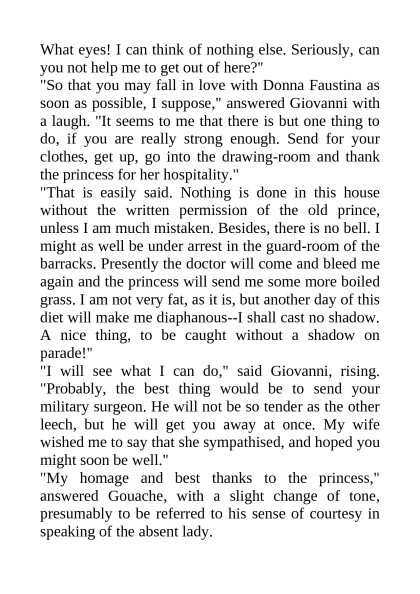 What eyes! I can think of nothing else. Seriously, can you not help me to get out of here?"
"So that you may fall in love with Donna Faustina as soon as possible, I suppose," answered Giovanni with a laugh. "It seems to me that there is but one thing to do, if you are really strong enough. Send for your clothes, get up, go into the drawing-room and thank the princess for her hospitality."
"That is easily said. Nothing is done in this house without the written permission of the old prince, unless I am much mistaken. Besides, there is no bell. I might as well be under arrest in the guard-room of the barracks. Presently the doctor will come and bleed me again and the princess will send me some more boiled grass. I am not very fat, as it is, but another day of this diet will make me diaphanous--I shall cast no shadow. A nice thing, to be caught without a shadow on parade!"
"I will see what I can do," said Giovanni, rising. "Probably, the best thing would be to send your military surgeon. He will not be so tender as the other leech, but he will get you away at once. My wife wished me to say that she sympathised, and hoped you might soon be well."
"My homage and best thanks to the princess," answered Gouache, with a slight change of tone, presumably to be referred to his sense of courtesy in speaking of the absent lady.